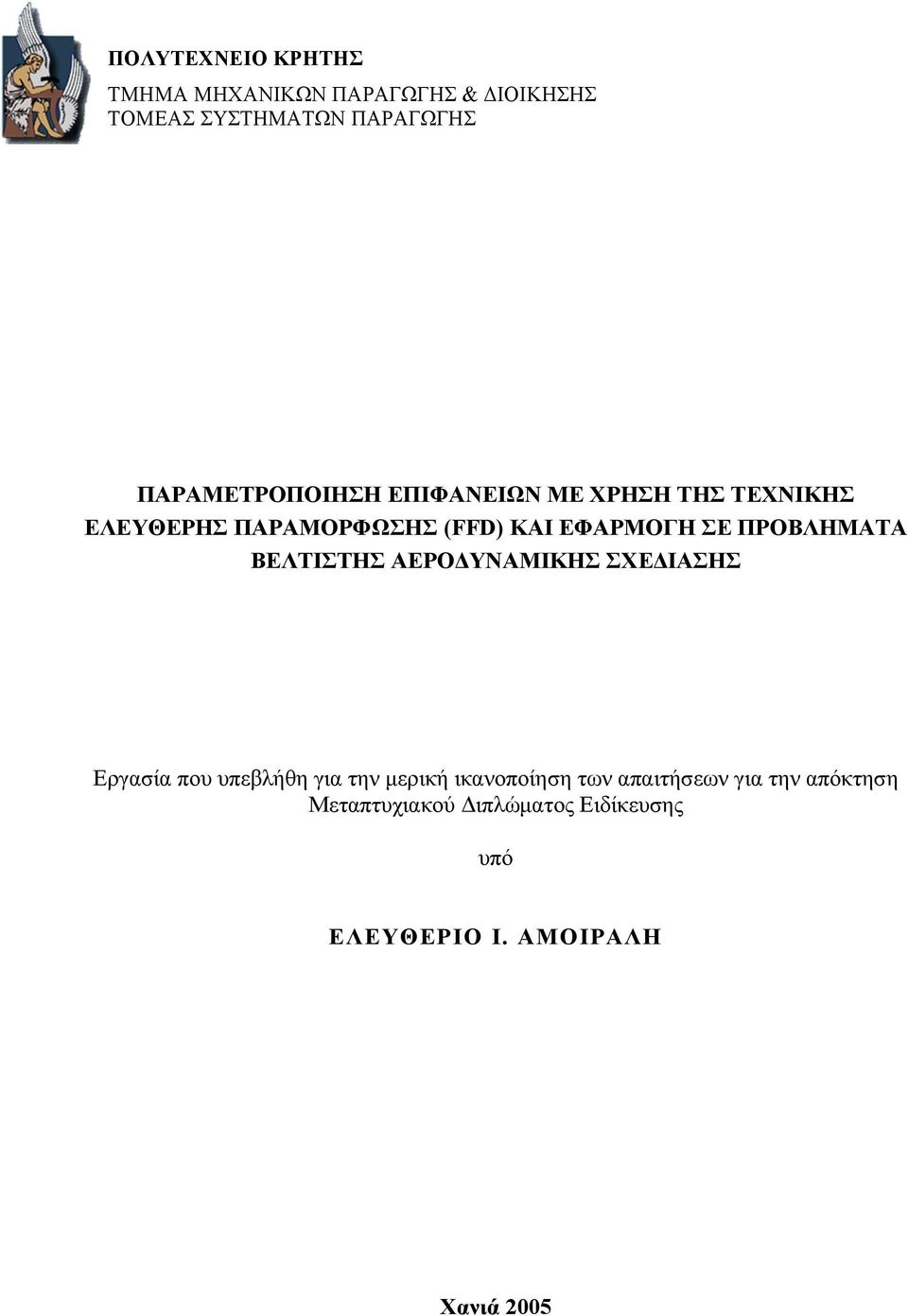 ΠΟΛΥΤΕΧΝΕΙΟ ΚΡΗΤΗΣ
ΤΜΗΜΑ ΜΗΧΑΝΙΚΩΝ ΠΑΡΑΓΩΓΗΣ & ΔΙΟΙΚΗΣΗΣ
ΤΟΜΕΑΣ ΣΥΣΤΗΜΑΤΩΝ ΠΑΡΑΓΩΓΗΣ

ΠΑΡΑΜΕΤΡΟΠΟΙΗΣΗ ΕΠΙΦΑΝΕΙΩΝ ΜΕ ΧΡΗΣΗ ΤΗΣ ΤΕΧΝΙΚΗΣ ΕΛΕΥΘΕΡΗΣ ΠΑΡΑΜΟΡΦΩΣΗΣ (FFD) ΚΑΙ ΕΦΑΡΜΟΓΗ ΣΕ ΠΡΟΒΛΗΜΑΤΑ ΒΕΛΤΙΣΤΗΣ ΑΕΡΟΔΥΝΑΜΙΚΗΣ ΣΧΕΔΙΑΣΗΣ

Εργασία που υπεβλήθη για την μερική ικανοποίηση των απαιτήσεων για την απόκτηση Μεταπτυχιακού Διπλώματος Ειδίκευσης

υπό

ΕΛΕΥΘΕΡΙΟ Ι. ΑΜΟΙΡΑΛΗ

Χανιά 2005